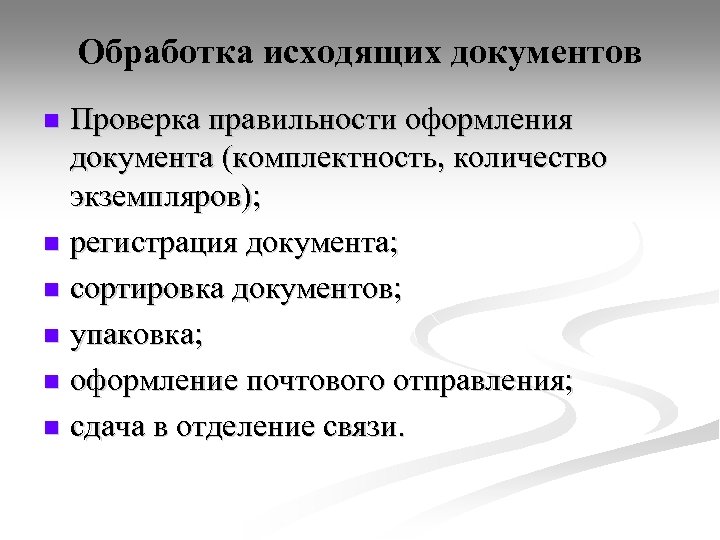 Обработка исходящих документов

- Проверка правильности оформления документа (комплектность, количество экземпляров);
- регистрация документа;
- сортировка документов;
- упаковка;
- оформление почтового отправления;
- сдача в отделение связи.